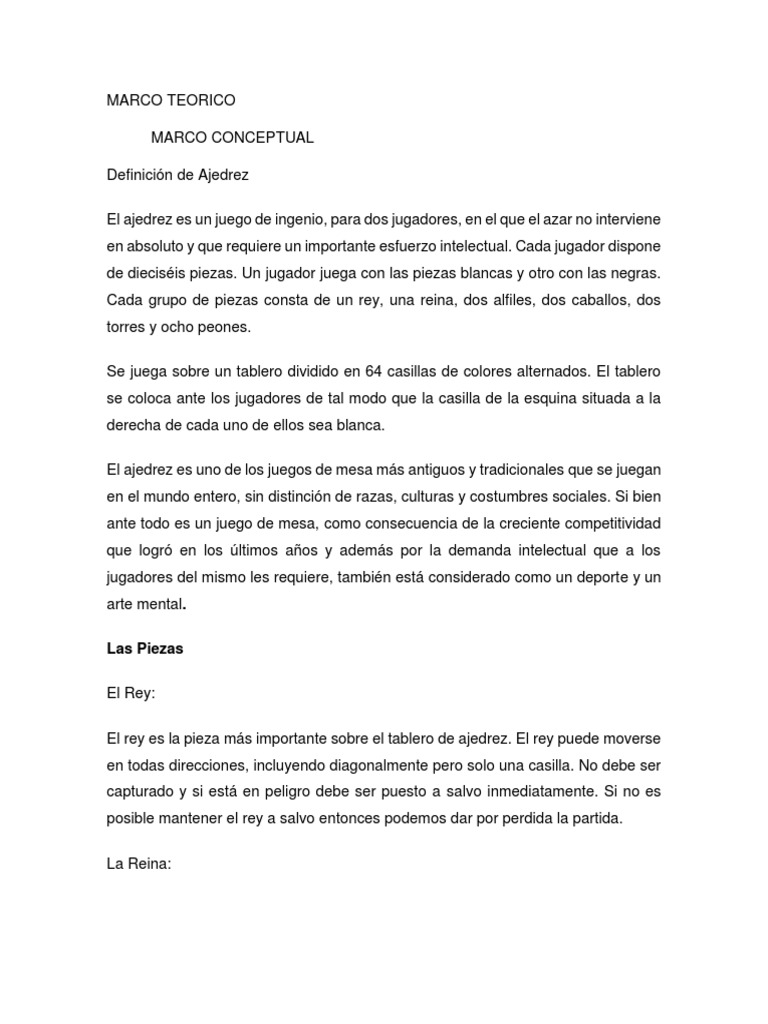 MARCO TEORICO

MARCO CONCEPTUAL

Definición de Ajedrez

El ajedrez es un juego de ingenio, para dos jugadores, en el que el azar no interviene en absoluto y que requiere un importante esfuerzo intelectual. Cada jugador dispone de dieciséis piezas. Un jugador juega con las piezas blancas y otro con las negras. Cada grupo de piezas consta de un rey, una reina, dos alfiles, dos caballos, dos torres y ocho peones.

Se juega sobre un tablero dividido en 64 casillas de colores alternados. El tablero se coloca ante los jugadores de tal modo que la casilla de la esquina situada a la derecha de cada uno de ellos sea blanca.

El ajedrez es uno de los juegos de mesa más antiguos y tradicionales que se juegan en el mundo entero, sin distinción de razas, culturas y costumbres sociales. Si bien ante todo es un juego de mesa, como consecuencia de la creciente competitividad que logró en los últimos años y además por la demanda intelectual que a los jugadores del mismo les requiere, también está considerado como un deporte y un arte mental.

Las Piezas

El Rey:

El rey es la pieza más importante sobre el tablero de ajedrez. El rey puede moverse en todas direcciones, incluyendo diagonalmente pero solo una casilla. No debe ser capturado y si está en peligro debe ser puesto a salvo inmediatamente. Si no es posible mantener el rey a salvo entonces podemos dar por perdida la partida.

La Reina: